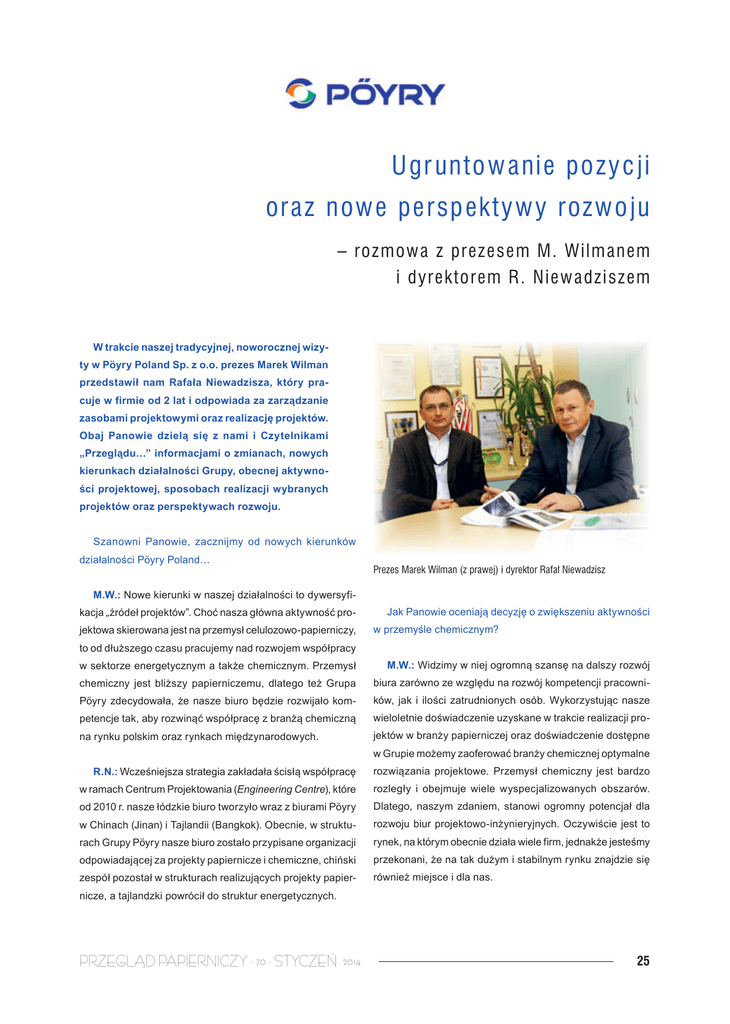 PÖYRY

Ugruntowanie pozycji oraz nowe perspektywy rozwoju

– rozmowa z prezesem M. Wilmanem i dyrektorem R. Niewadziszem

W trakcie naszej tradycyjnej, noworocznej wizyty w Pöyry Poland Sp. z o.o. prezes Marek Wilman przedstawił nam Rafała Niewadzisza, który pracuje w firmie od 2 lat i odpowiada za zarządzanie zasobami projektowymi oraz realizację projektów. Obaj Panowie dzielą się z nami i Czytelnikami „Przeglądu…" informacjami o zmianach, nowych kierunkach działalności Grupy, obecnej aktywności projektowej, sposobach realizacji wybranych projektów oraz perspektywach rozwoju.

Szanowni Panowie, zacznijmy od nowych kierunków działalności Pöyry Poland…

M.W.: Nowe kierunki w naszej działalności to dywersyfikacja „źródeł projektów". Choć nasza główna aktywność projektowa skierowana jest na przemysł celulozowo-papierniczy, to od dłuższego czasu pracujemy nad rozwojem współpracy w sektorze energetycznym a także chemicznym. Przemysł chemiczny jest bliższy papierniczemu, dlatego też Grupa Pöyry zdecydowała, że nasze biuro będzie rozwijało kompetencje tak, aby rozwinąć współpracę z branżą chemiczną na rynku polskim oraz rynkach międzynarodowych.

R.N.: Wcześniejsza strategia zakładała ścisłą współpracę w ramach Centrum Projektowania (Engineering Centre), które od 2010 r. nasze łódzkie biuro tworzyło wraz z biurami Pöyry w Chinach (Jinan) i Tajlandii (Bangkok). Obecnie, w strukturach Grupy Pöyry nasze biuro zostało przypisane organizacji odpowiadającej za projekty papiernicze i chemiczne, chiński zespół pozostał w strukturach realizujących projekty papiernicze, a tajlandzki powrócił do struktur energetycznych.

Prezes Marek Wilman (z prawej) i dyrektor Rafał Niewadzisz

Jak Panowie oceniają decyzję o zwiększeniu aktywności w przemyśle chemicznym?

M.W.: Widzimy w niej ogromną szansę na dalszy rozwój biura zarówno ze względu na rozwój kompetencji pracowników, jak i ilości zatrudnionych osób. Wykorzystując nasze wieloletnie doświadczenie uzyskane w trakcie realizacji projektów w branży papierniczej oraz doświadczenie dostępne w Grupie możemy zaoferować branży chemicznej optymalne rozwiązania projektowe. Przemysł chemiczny jest bardzo rozległy i obejmuje wiele wyspecjalizowanych obszarów. Dlatego, naszym zdaniem, stanowi ogromny potencjał dla rozwoju biur projektowo-inżynieryjnych. Oczywiście jest to rynek, na którym obecnie działa wiele firm, jednakże jesteśmy przekonani, że na tak dużym i stabilnym rynku znajdzie się również miejsce i dla nas.

PRZEGLĄD PAPIERNICZY · 70 · STYCZEŃ 2014

25